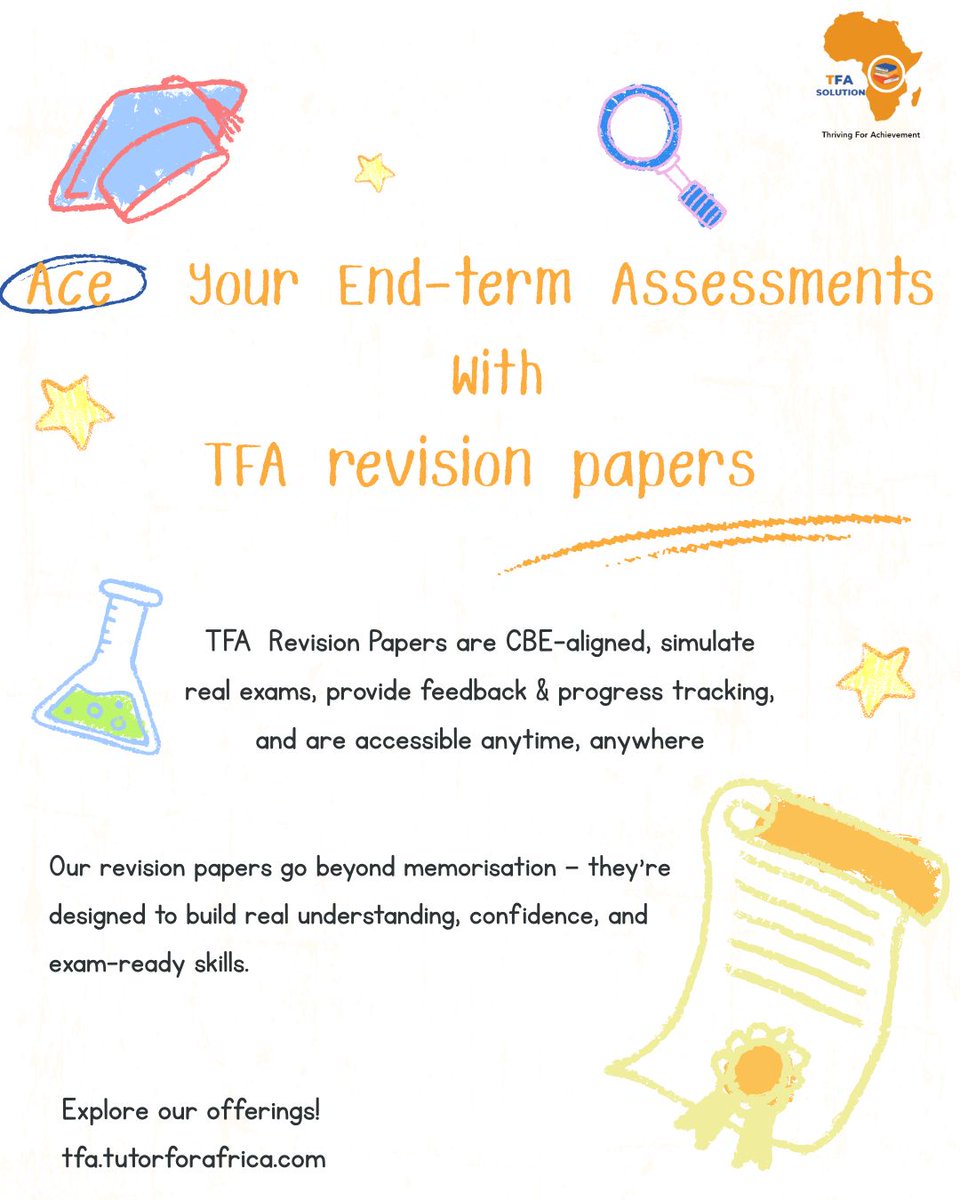 TFA SOLUTION
Thriving For Achievement

Ace Your End-term Assessments With TFA revision papers

TFA Revision Papers are CBE-aligned, simulate real exams, provide feedback & progress tracking, and are accessible anytime, anywhere

Our revision papers go beyond memorisation – they're designed to build real understanding, confidence, and exam-ready skills.

Explore our offerings!
tfa.tutorforafrica.com